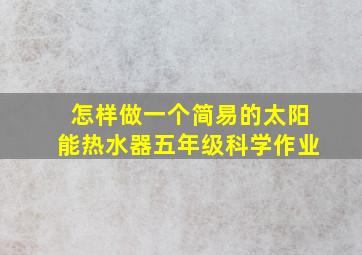 怎样做一个简易的太阳能热水器五年级科学作业